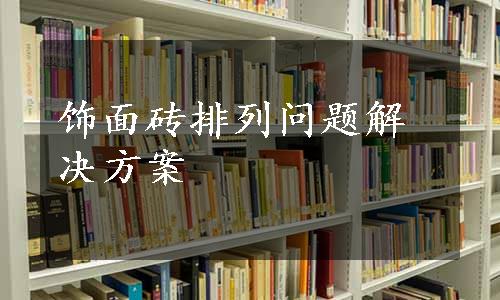 饰面砖排列问题解决方案